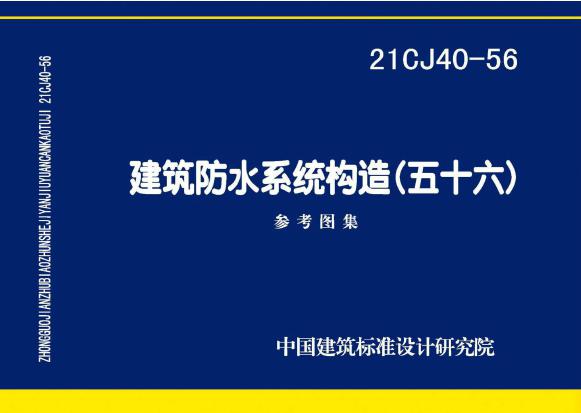 ZHONGGUOJIANZHUBIAOZHUNSHEJIYANJIUYUANCANKAOTUJI 21CJ40-56

21CJ40-56

建筑防水系统构造(五十六)

参考图集

中国建筑标准设计研究院